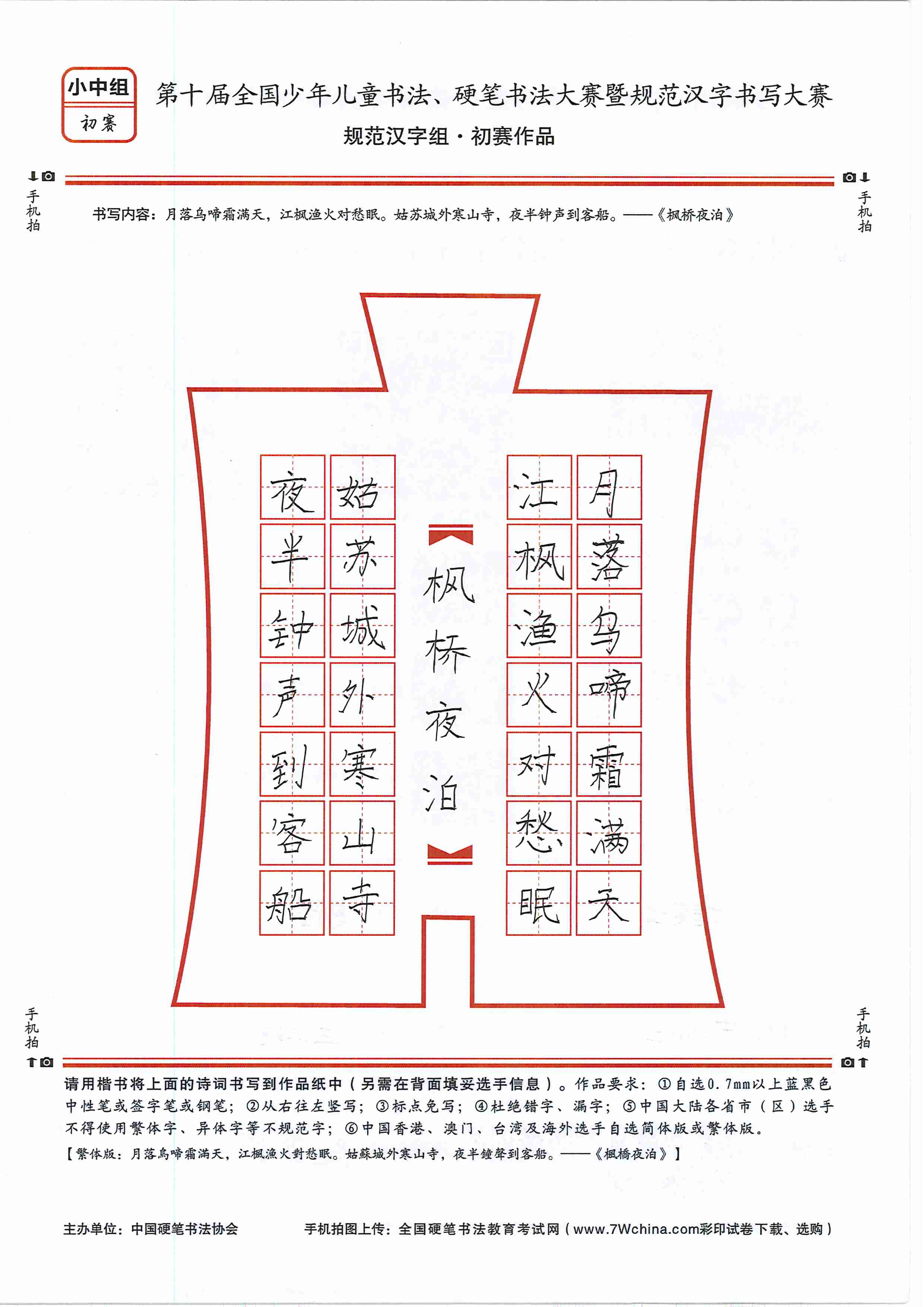 小中组
初赛

第十届全国少年儿童书法、硬笔书法大赛暨规范汉字书写大赛

规范汉字组·初赛作品

手机拍

手机拍

书写内容：月落乌啼霜满天，江枫渔火对愁眠。姑苏城外寒山寺，夜半钟声到客船。——《枫桥夜泊》

月落乌啼霜满天
江枫渔火对愁眠

枫桥夜泊

姑苏城外寒山寺
夜半钟声到客船

手机拍

手机拍

请用楷书将上面的诗词书写到作品纸中（另需在背面填妥选手信息）。作品要求：①自选0.7mm以上蓝黑色中性笔或签字笔或钢笔；②从右往左竖写；③标点免写；④杜绝错字、漏字；⑤中国大陆各省市（区）选手不得使用繁体字、异体字等不规范字；⑥中国香港、澳门、台湾及海外选手自选简体版或繁体版。

【繁体版：月落烏啼霜滿天，江楓漁火對愁眠。姑蘇城外寒山寺，夜半鐘聲到客船。——《楓橋夜泊》】

主办单位：中国硬笔书法协会 手机拍图上传：全国硬笔书法教育考试网（www.7Wchina.com彩印试卷下载、选购）